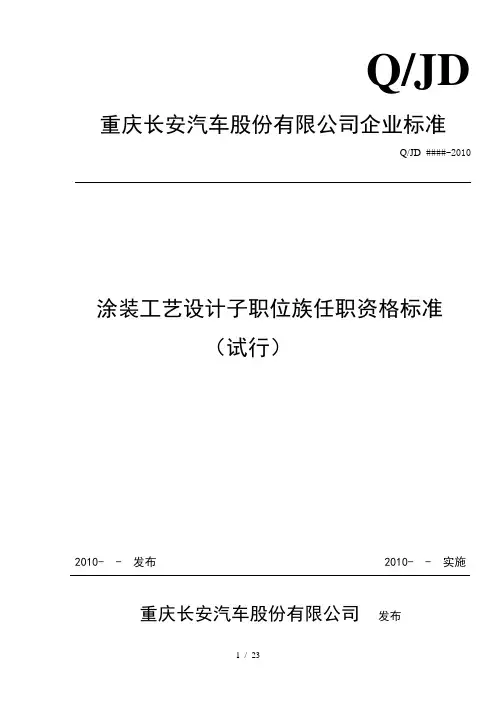 Q/JD

重庆长安汽车股份有限公司企业标准

Q/JD ####-2010

涂装工艺设计子职位族任职资格标准
（试行）

2010- - 发布

2010- - 实施

重庆长安汽车股份有限公司 发布

1 / 23